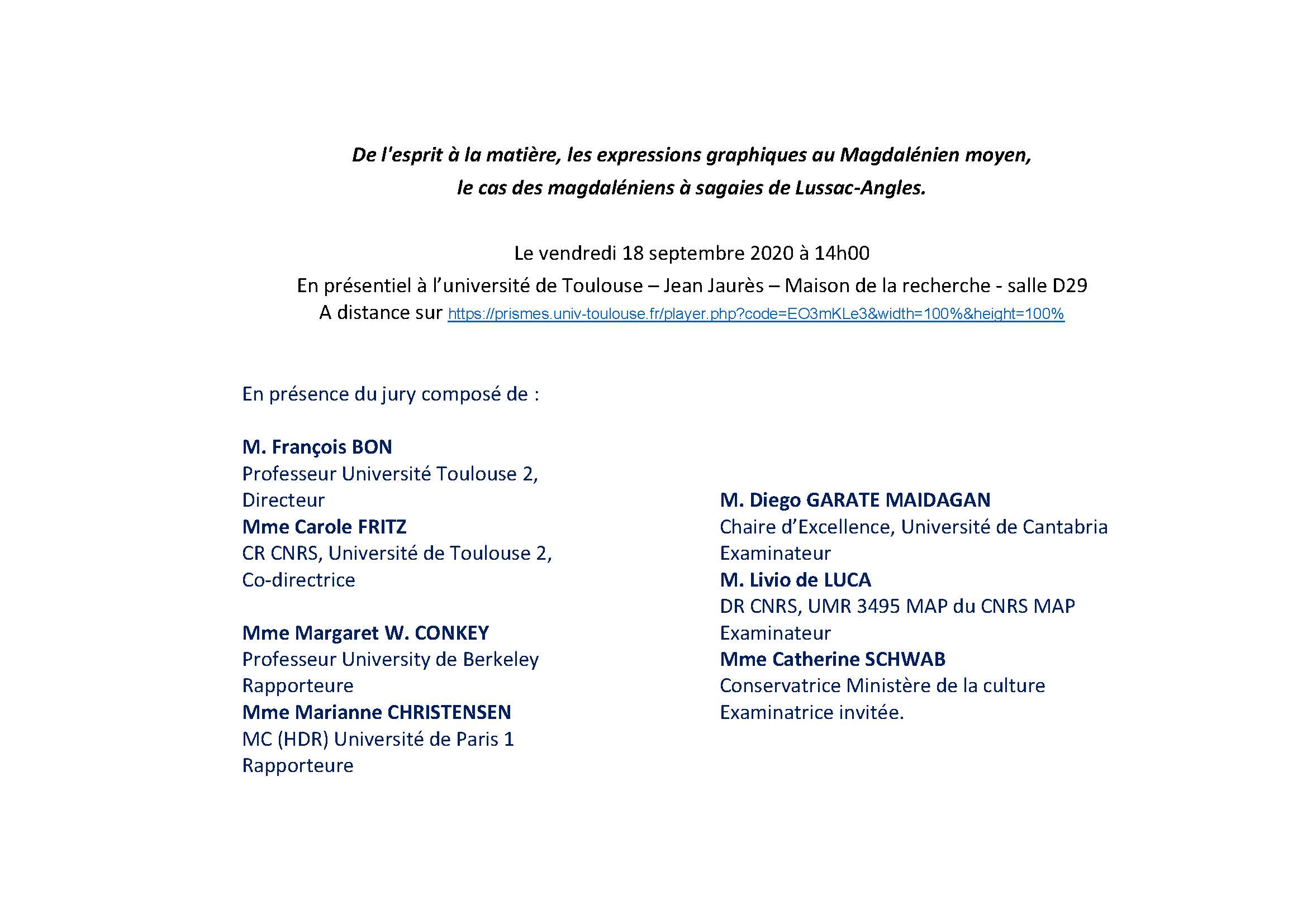 De l'esprit à la matière, les expressions graphiques au Magdalénien moyen, le cas des magdaléniens à sagaies de Lussac-Angles.

Le vendredi 18 septembre 2020 à 14h00
En présentiel à l'université de Toulouse – Jean Jaurès – Maison de la recherche - salle D29
A distance sur https://prismes.univ-toulouse.fr/player.php?code=EO3mKLe3&width=100%&height=100%

En présence du jury composé de :

M. François BON
Professeur Université Toulouse 2,
Directeur
Mme Carole FRITZ
CR CNRS, Université de Toulouse 2,
Co-directrice

Mme Margaret W. CONKEY
Professeur University de Berkeley
Rapporteure
Mme Marianne CHRISTENSEN
MC (HDR) Université de Paris 1
Rapporteure

M. Diego GARATE MAIDAGAN
Chaire d'Excellence, Université de Cantabria
Examinateur
M. Livio de LUCA
DR CNRS, UMR 3495 MAP du CNRS MAP
Examinateur
Mme Catherine SCHWAB
Conservatrice Ministère de la culture
Examinatrice invitée.